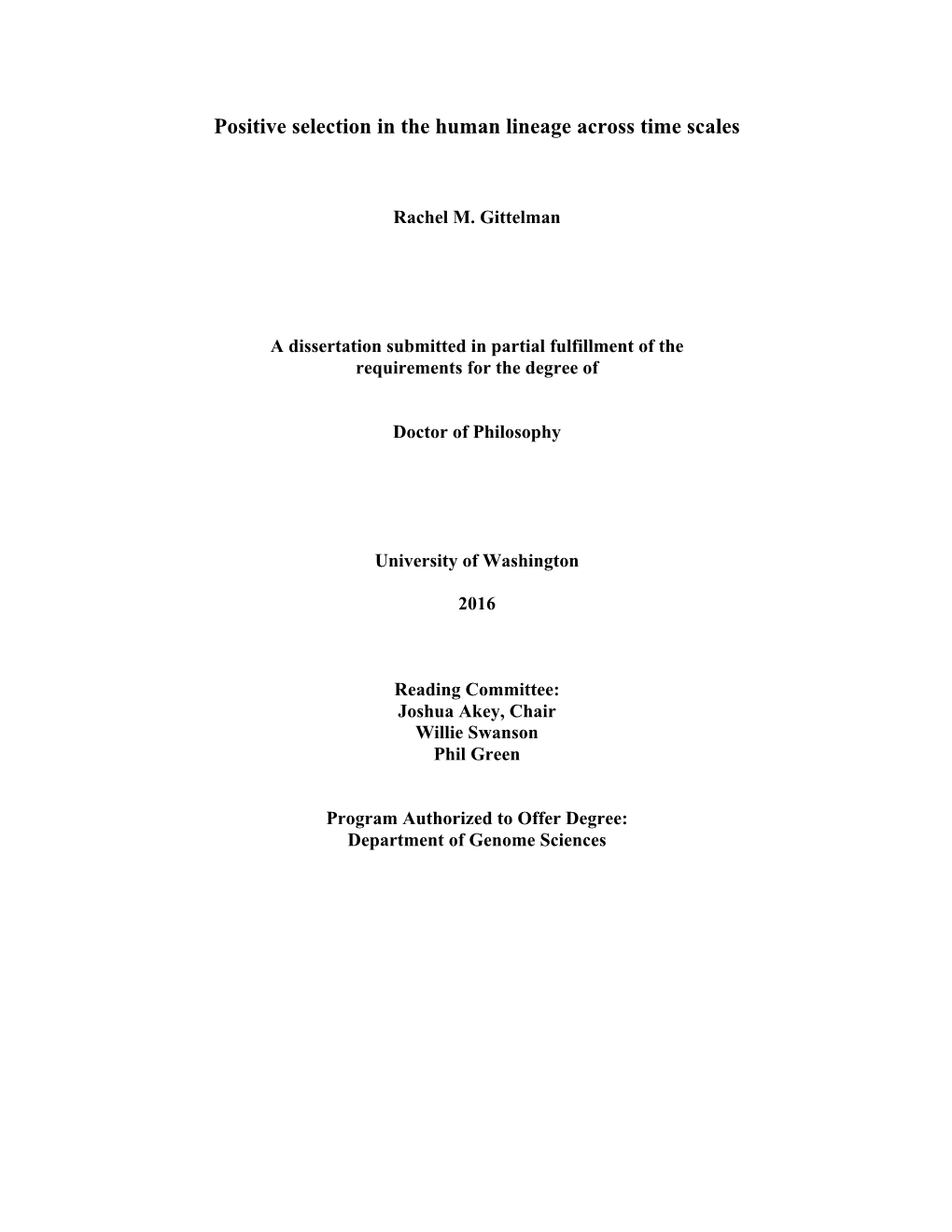 Positive selection in the human lineage across time scales

Rachel M. Gittelman

A dissertation submitted in partial fulfillment of the requirements for the degree of

Doctor of Philosophy

University of Washington

2016

Reading Committee:
Joshua Akey, Chair
Willie Swanson
Phil Green

Program Authorized to Offer Degree:
Department of Genome Sciences